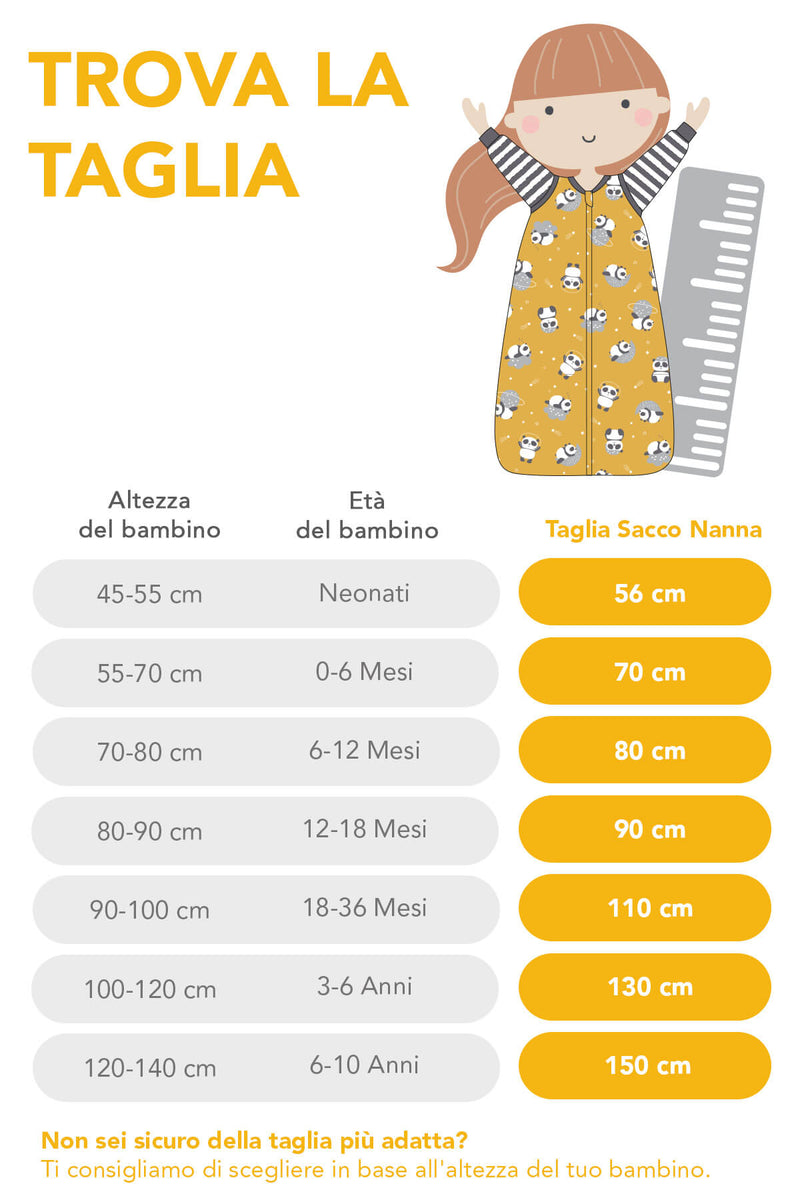 TROVA LA TAGLIA

| Altezza del bambino | Età del bambino | Taglia Sacco Nanna |
|---|---|---|
| 45-55 cm | Neonati | 56 cm |
| 55-70 cm | 0-6 Mesi | 70 cm |
| 70-80 cm | 6-12 Mesi | 80 cm |
| 80-90 cm | 12-18 Mesi | 90 cm |
| 90-100 cm | 18-36 Mesi | 110 cm |
| 100-120 cm | 3-6 Anni | 130 cm |
| 120-140 cm | 6-10 Anni | 150 cm |

Non sei sicuro della taglia più adatta?
Ti consigliamo di scegliere in base all'altezza del tuo bambino.